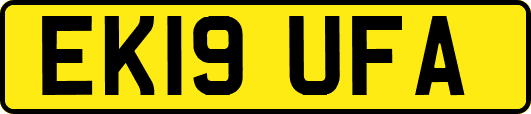 EK19 UFA